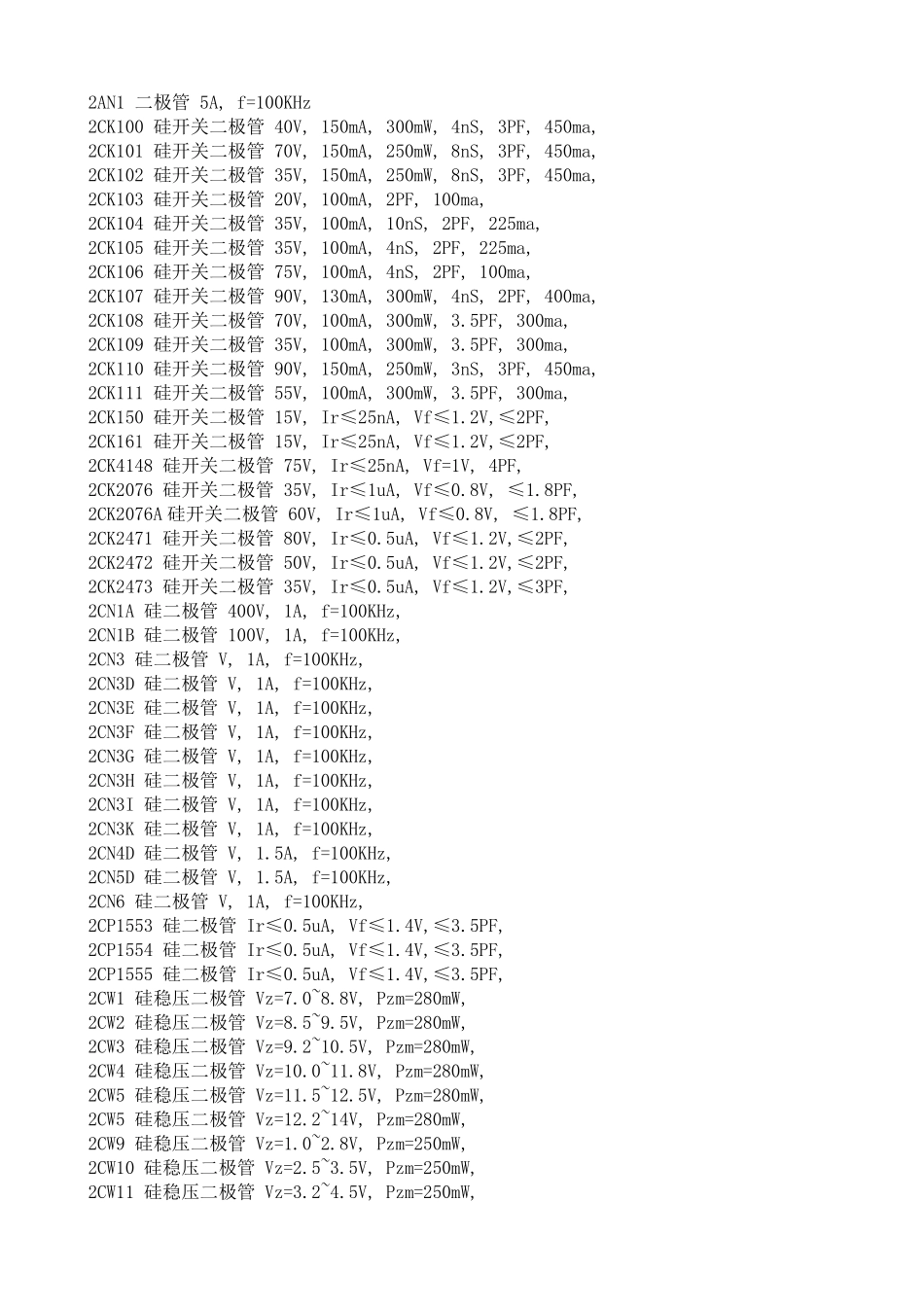 2AN1 二极管 5A, f=100KHz
2CK100 硅开关二极管 40V, 150mA, 300mW, 4nS, 3PF, 450ma,
2CK101 硅开关二极管 70V, 150mA, 250mW, 8nS, 3PF, 450ma,
2CK102 硅开关二极管 35V, 150mA, 250mW, 8nS, 3PF, 450ma,
2CK103 硅开关二极管 20V, 100mA, 2PF, 100ma,
2CK104 硅开关二极管 35V, 100mA, 10nS, 2PF, 225ma,
2CK105 硅开关二极管 35V, 100mA, 4nS, 2PF, 225ma,
2CK106 硅开关二极管 75V, 100mA, 4nS, 2PF, 100ma,
2CK107 硅开关二极管 90V, 130mA, 300mW, 4nS, 2PF, 400ma,
2CK108 硅开关二极管 70V, 100mA, 300mW, 3.5PF, 300ma,
2CK109 硅开关二极管 35V, 100mA, 300mW, 3.5PF, 300ma,
2CK110 硅开关二极管 90V, 150mA, 250mW, 3nS, 3PF, 450ma,
2CK111 硅开关二极管 55V, 100mA, 300mW, 3.5PF, 300ma,
2CK150 硅开关二极管 15V, Ir≤25nA, Vf≤1.2V,≤2PF,
2CK161 硅开关二极管 15V, Ir≤25nA, Vf≤1.2V,≤2PF,
2CK4148 硅开关二极管 75V, Ir≤25nA, Vf=1V, 4PF,
2CK2076 硅开关二极管 35V, Ir≤1uA, Vf≤0.8V, ≤1.8PF,
2CK2076A 硅开关二极管 60V, Ir≤1uA, Vf≤0.8V, ≤1.8PF,
2CK2471 硅开关二极管 80V, Ir≤0.5uA, Vf≤1.2V,≤2PF,
2CK2472 硅开关二极管 50V, Ir≤0.5uA, Vf≤1.2V,≤2PF,
2CK2473 硅开关二极管 35V, Ir≤0.5uA, Vf≤1.2V,≤3PF,
2CN1A 硅二极管 400V, 1A, f=100KHz,
2CN1B 硅二极管 100V, 1A, f=100KHz,
2CN3 硅二极管 V, 1A, f=100KHz,
2CN3D 硅二极管 V, 1A, f=100KHz,
2CN3E 硅二极管 V, 1A, f=100KHz,
2CN3F 硅二极管 V, 1A, f=100KHz,
2CN3G 硅二极管 V, 1A, f=100KHz,
2CN3H 硅二极管 V, 1A, f=100KHz,
2CN3I 硅二极管 V, 1A, f=100KHz,
2CN3K 硅二极管 V, 1A, f=100KHz,
2CN4D 硅二极管 V, 1.5A, f=100KHz,
2CN5D 硅二极管 V, 1.5A, f=100KHz,
2CN6 硅二极管 V, 1A, f=100KHz,
2CP1553 硅二极管 Ir≤0.5uA, Vf≤1.4V,≤3.5PF,
2CP1554 硅二极管 Ir≤0.5uA, Vf≤1.4V,≤3.5PF,
2CP1555 硅二极管 Ir≤0.5uA, Vf≤1.4V,≤3.5PF,
2CW1 硅稳压二极管 Vz=7.0~8.8V, Pzm=280mW,
2CW2 硅稳压二极管 Vz=8.5~9.5V, Pzm=280mW,
2CW3 硅稳压二极管 Vz=9.2~10.5V, Pzm=280mW,
2CW4 硅稳压二极管 Vz=10.0~11.8V, Pzm=280mW,
2CW5 硅稳压二极管 Vz=11.5~12.5V, Pzm=280mW,
2CW5 硅稳压二极管 Vz=12.2~14V, Pzm=280mW,
2CW9 硅稳压二极管 Vz=1.0~2.8V, Pzm=250mW,
2CW10 硅稳压二极管 Vz=2.5~3.5V, Pzm=250mW,
2CW11 硅稳压二极管 Vz=3.2~4.5V, Pzm=250mW,